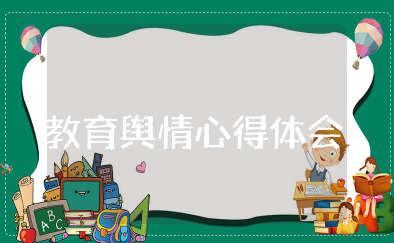 教育舆情心得体会

A B C